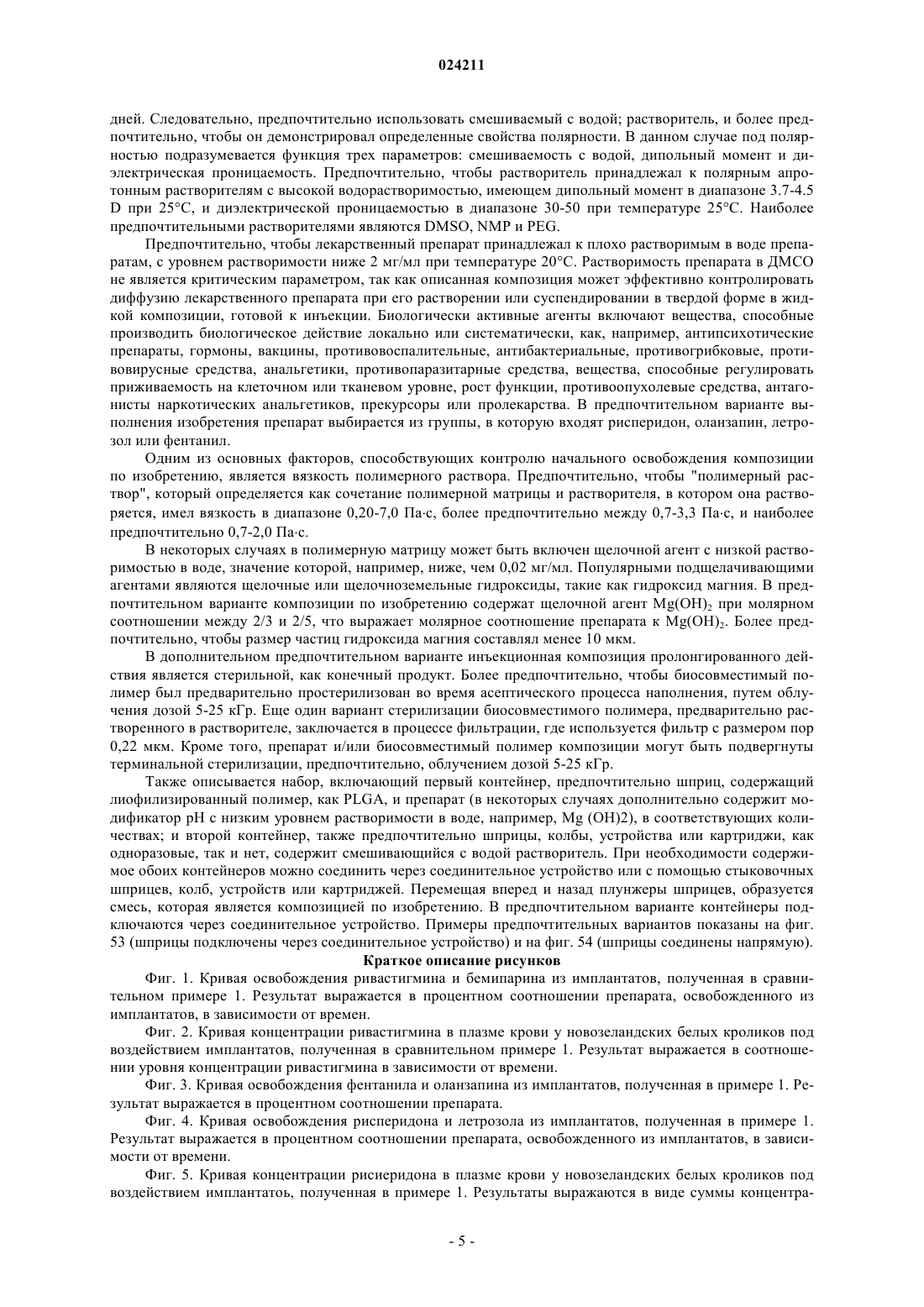 024211

дней. Следовательно, предпочтительно использовать смешиваемый с водой; растворитель, и более предпочтительно, чтобы он демонстрировал определенные свойства полярности. В данном случае под полярностью подразумевается функция трех параметров: смешиваемость с водой, дипольный момент и диэлектрическая проницаемость. Предпочтительно, чтобы растворитель принадлежал к полярным апротонным растворителям с высокой водорастворимостью, имеющем дипольный момент в диапазоне 3.7-4.5 D при 25°C, и диэлектрической проницаемостью в диапазоне 30-50 при температуре 25°C. Наиболее предпочтительными растворителями являются DMSO, NMP и PEG.

Предпочтительно, чтобы лекарственный препарат принадлежал к плохо растворимым в воде препаратам, с уровнем растворимости ниже 2 мг/мл при температуре 20°C. Растворимость препарата в ДМСО не является критическим параметром, так как описанная композиция может эффективно контролировать диффузию лекарственного препарата при его растворении или суспендировании в твердой форме в жидкой композиции, готовой к инъекции. Биологически активные агенты включают вещества, способные производить биологическое действие локально или систематически, как, например, антипсихотические препараты, гормоны, вакцины, противовоспалительные, антибактериальные, противогрибковые, противовирусные средства, анальгетики, противопаразитарные средства, вещества, способные регулировать приживаемость на клеточном или тканевом уровне, рост функции, противоопухолевые средства, антагонисты наркотических анальгетиков, прекурсоры или пролекарства. В предпочтительном варианте выполнения изобретения препарат выбирается из группы, в которую входят рисперидон, оланзапин, летрозол или фентанил.

Одним из основных факторов, способствующих контролю начального освобождения композиции по изобретению, является вязкость полимерного раствора. Предпочтительно, чтобы "полимерный раствор", который определяется как сочетание полимерной матрицы и растворителя, в котором она растворяется, имел вязкость в диапазоне 0,20-7,0 Па·с, более предпочтительно между 0,7-3,3 Па·с, и наиболее предпочтительно 0,7-2,0 Па·с.

В некоторых случаях в полимерную матрицу может быть включен щелочной агент с низкой растворимостью в воде, значение которой, например, ниже, чем 0,02 мг/мл. Популярными подщелачивающими агентами являются щелочные или щелочноземельные гидроксиды, такие как гидроксид магния. В предпочтительном варианте композиции по изобретению содержат щелочной агент $Mg(OH)_2$ при молярном соотношении между 2/3 и 2/5, что выражает молярное соотношение препарата к $Mg(OH)_2$. Более предпочтительно, чтобы размер частиц гидроксида магния составлял менее 10 мкм.

В дополнительном предпочтительном варианте инъекционная композиция пролонгированного действия является стерильной, как конечный продукт. Более предпочтительно, чтобы биосовместимый полимер был предварительно простерилизован во время асептического процесса наполнения, путем облучения дозой 5-25 кГр. Еще один вариант стерилизации биосовместимого полимера, предварительно растворенного в растворителе, заключается в процессе фильтрации, где используется фильтр с размером пор 0,22 мкм. Кроме того, препарат и/или биосовместимый полимер композиции могут быть подвергнуты терминальной стерилизации, предпочтительно, облучением дозой 5-25 кГр.

Также описывается набор, включающий первый контейнер, предпочтительно шприц, содержащий лиофилизированный полимер, как PLGA, и препарат (в некоторых случаях дополнительно содержит модификатор pH с низким уровнем растворимости в воде, например, Mg (OH)2), в соответствующих количествах; и второй контейнер, также предпочтительно шприцы, колбы, устройства или картриджи, как одноразовые, так и нет, содержит смешивающийся с водой растворитель. При необходимости содержимое обоих контейнеров можно соединить через соединительное устройство или с помощью стыковочных шприцев, колб, устройств или картриджей. Перемещая вперед и назад плунжеры шприцев, образуется смесь, которая является композицией по изобретению. В предпочтительном варианте контейнеры подключаются через соединительное устройство. Примеры предпочтительных вариантов показаны на фиг. 53 (шприцы подключены через соединительное устройство) и на фиг. 54 (шприцы соединены напрямую).

Краткое описание рисунков

Фиг. 1. Кривая освобождения ривастигмина и бемипарина из имплантатов, полученная в сравнительном примере 1. Результат выражается в процентном соотношении препарата, освобожденного из имплантатов, в зависимости от времен.

Фиг. 2. Кривая концентрации ривастигмина в плазме крови у новозеландских белых кроликов под воздействием имплантатов, полученная в сравнительном примере 1. Результат выражается в соотношении уровня концентрации ривастигмина в зависимости от времени.

Фиг. 3. Кривая освобождения фентанила и оланзапина из имплантатов, полученная в примере 1. Результат выражается в процентном соотношении препарата.

Фиг. 4. Кривая освобождения рисперидона и летрозола из имплантатов, полученная в примере 1. Результат выражается в процентном соотношении препарата, освобожденного из имплантатов, в зависимости от времени.

Фиг. 5. Кривая концентрации рисиеридона в плазме крови у новозеландских белых кроликов под воздействием имплантатов, полученная в примере 1. Результаты выражаются в виде суммы концентра-

- 5 -